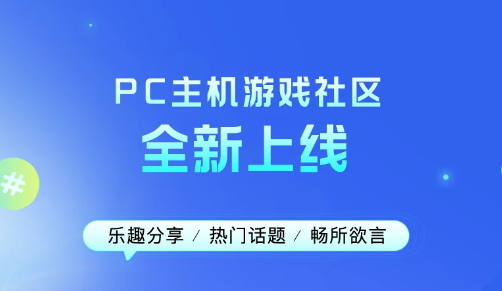 PC主机游戏社区
全新上线

#

乐趣分享 / 热门话题 / 畅所欲言